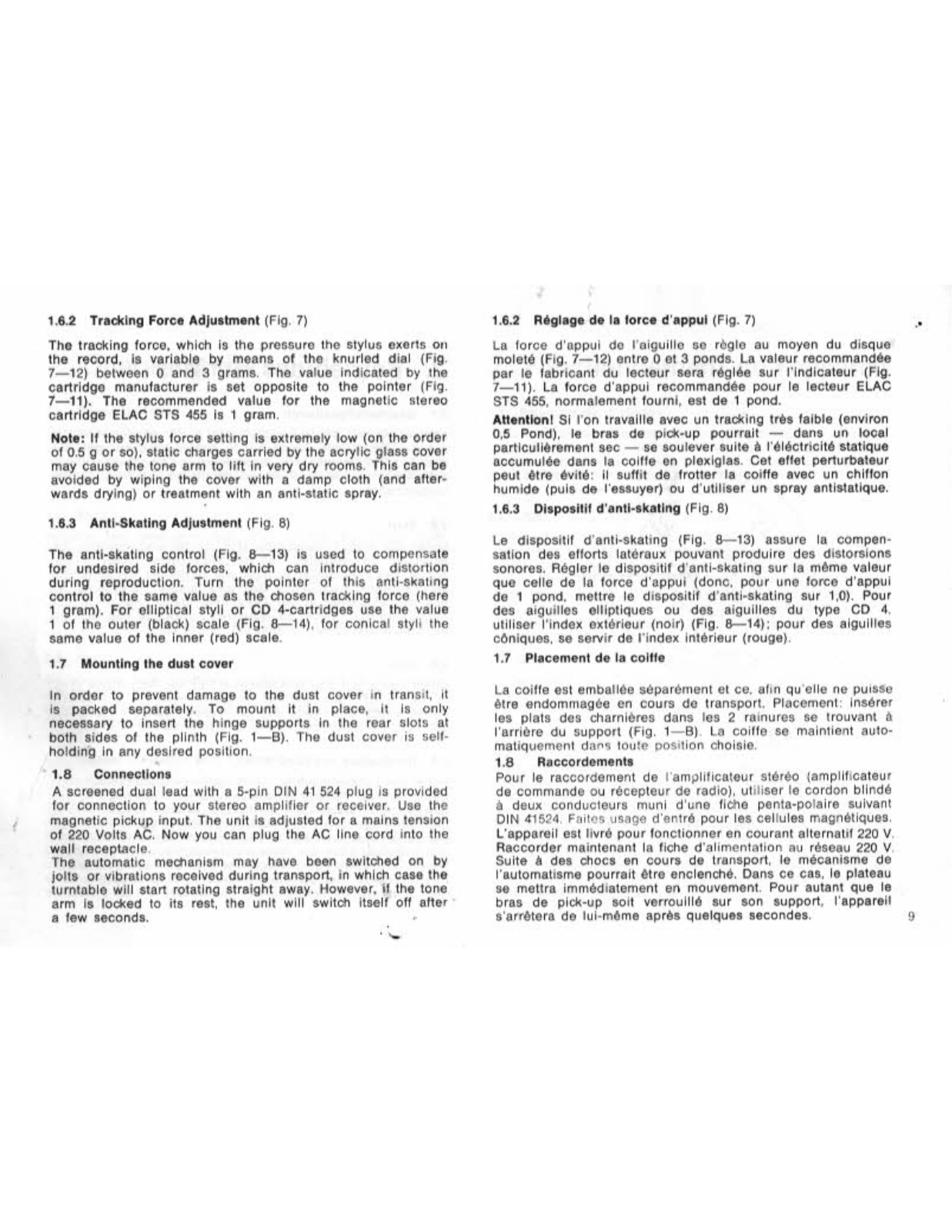 1.6.2 Tracking Force Adjustment (Fig. 7)

The tracking force, which is the pressure the stylus exerts on the record, is variable by means of the knurled dial (Fig. 7—12) between 0 and 3 grams. The value indicated by the cartridge manufacturer is set opposite to the pointer (Fig. 7—11). The recommended value for the magnetic stereo cartridge ELAC STS 455 is 1 gram.

Note: If the stylus force setting is extremely low (on the order of 0.5 g or so), static charges carried by the acrylic glass cover may cause the tone arm to lift in very dry rooms. This can be avoided by wiping the cover with a damp cloth (and afterwards drying) or treatment with an anti-static spray.

1.6.3 Anti-Skating Adjustment (Fig. 8)

The anti-skating control (Fig. 8—13) is used to compensate for undesired side forces, which can introduce distortion during reproduction. Turn the pointer of this anti-skating control to the same value as the chosen tracking force (here 1 gram). For elliptical styli or CD 4-cartridges use the value 1 of the outer (black) scale (Fig. 8—14), for conical styli the same value of the inner (red) scale.

1.7 Mounting the dust cover

In order to prevent damage to the dust cover in transit, it is packed separately. To mount it in place, it is only necessary to insert the hinge supports in the rear slots at both sides of the plinth (Fig. 1—B). The dust cover is self-holding in any desired position.

1.8 Connections

A screened dual lead with a 5-pin DIN 41 524 plug is provided for connection to your stereo amplifier or receiver. Use the magnetic pickup input. The unit is adjusted for a mains tension of 220 Volts AC. Now you can plug the AC line cord into the wall receptacle.
The automatic mechanism may have been switched on by jolts or vibrations received during transport, in which case the turntable will start rotating straight away. However, if the tone arm is locked to its rest, the unit will switch itself off after a few seconds.

1.6.2 Réglage de la force d'appui (Fig. 7)

La force d'appui de l'aiguille se règle au moyen du disque moleté (Fig. 7—12) entre 0 et 3 ponds. La valeur recommandée par le fabricant du lecteur sera réglée sur l'indicateur (Fig. 7—11). La force d'appui recommandée pour le lecteur ELAC STS 455, normalement fourni, est de 1 pond.

Attention! Si l'on travaille avec un tracking très faible (environ 0,5 Pond), le bras de pick-up pourrait — dans un local particulièrement sec — se soulever suite à l'éléctricité statique accumulée dans la coiffe en plexiglas. Cet effet perturbateur peut être évité: il suffit de frotter la coiffe avec un chiffon humide (puis de l'essuyer) ou d'utiliser un spray antistatique.

1.6.3 Dispositif d'anti-skating (Fig. 8)

Le dispositif d'anti-skating (Fig. 8—13) assure la compensation des efforts latéraux pouvant produire des distorsions sonores. Régler le dispositif d'anti-skating sur la même valeur que celle de la force d'appui (donc, pour une force d'appui de 1 pond, mettre le dispositif d'anti-skating sur 1,0). Pour des aiguilles elliptiques ou des aiguilles du type CD 4, utiliser l'index extérieur (noir) (Fig. 8—14); pour des aiguilles côniques, se servir de l'index intérieur (rouge).

1.7 Placement de la coiffe

La coiffe est emballée séparément et ce, afin qu'elle ne puisse être endommagée en cours de transport. Placement: insérer les plats des charnières dans les 2 rainures se trouvant à l'arrière du support (Fig. 1—B). La coiffe se maintient automatiquement dans toute position choisie.

1.8 Raccordements

Pour le raccordement de l'amplificateur stéréo (amplificateur de commande ou récepteur de radio), utiliser le cordon blindé à deux conducteurs muni d'une fiche penta-polaire suivant DIN 41524. Faites usage d'entré pour les cellules magnétiques. L'appareil est livré pour fonctionner en courant alternatif 220 V. Raccorder maintenant la fiche d'alimentation au réseau 220 V. Suite à des chocs en cours de transport, le mécanisme de l'automatisme pourrait être enclenché. Dans ce cas, le plateau se mettra immédiatement en mouvement. Pour autant que le bras de pick-up soit verrouillé sur son support, l'appareil s'arrêtera de lui-même après quelques secondes.

9